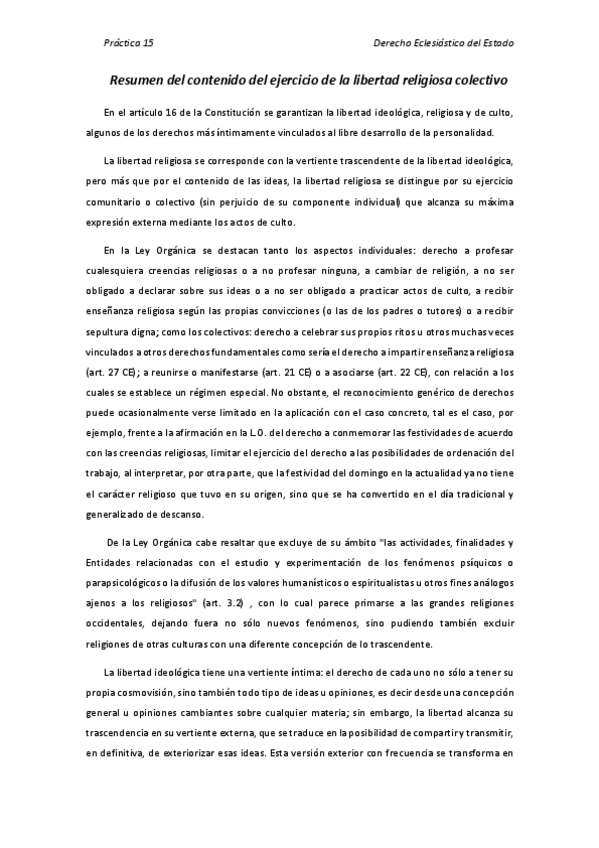 Práctica 15

Derecho Eclesiástico del Estado

Resumen del contenido del ejercicio de la libertad religiosa colectivo

En el artículo 16 de la Constitución se garantizan la libertad ideológica, religiosa y de culto, algunos de los derechos más íntimamente vinculados al libre desarrollo de la personalidad.

La libertad religiosa se corresponde con la vertiente trascendente de la libertad ideológica, pero más que por el contenido de las ideas, la libertad religiosa se distingue por su ejercicio comunitario o colectivo (sin perjuicio de su componente individual) que alcanza su máxima expresión externa mediante los actos de culto.

En la Ley Orgánica se destacan tanto los aspectos individuales: derecho a profesar cualesquiera creencias religiosas o a no profesar ninguna, a cambiar de religión, a no ser obligado a declarar sobre sus ideas o a no ser obligado a practicar actos de culto, a recibir enseñanza religiosa según las propias convicciones (o las de los padres o tutores) o a recibir sepultura digna; como los colectivos: derecho a celebrar sus propios ritos u otros muchas veces vinculados a otros derechos fundamentales como sería el derecho a impartir enseñanza religiosa (art. 27 CE); a reunirse o manifestarse (art. 21 CE) o a asociarse (art. 22 CE), con relación a los cuales se establece un régimen especial. No obstante, el reconocimiento genérico de derechos puede ocasionalmente verse limitado en la aplicación con el caso concreto, tal es el caso, por ejemplo, frente a la afirmación en la L.O. del derecho a conmemorar las festividades de acuerdo con las creencias religiosas, limitar el ejercicio del derecho a las posibilidades de ordenación del trabajo, al interpretar, por otra parte, que la festividad del domingo en la actualidad ya no tiene el carácter religioso que tuvo en su origen, sino que se ha convertido en el día tradicional y generalizado de descanso.

De la Ley Orgánica cabe resaltar que excluye de su ámbito "las actividades, finalidades y Entidades relacionadas con el estudio y experimentación de los fenómenos psíquicos o parapsicológicos o la difusión de los valores humanísticos o espiritualistas u otros fines análogos ajenos a los religiosos" (art. 3.2) , con lo cual parece primarse a las grandes religiones occidentales, dejando fuera no sólo nuevos fenómenos, sino pudiendo también excluir religiones de otras culturas con una diferente concepción de lo trascendente.

La libertad ideológica tiene una vertiente íntima: el derecho de cada uno no sólo a tener su propia cosmovisión, sino también todo tipo de ideas u opiniones, es decir desde una concepción general u opiniones cambiantes sobre cualquier materia; sin embargo, la libertad alcanza su trascendencia en su vertiente externa, que se traduce en la posibilidad de compartir y transmitir, en definitiva, de exteriorizar esas ideas. Esta versión exterior con frecuencia se transforma en